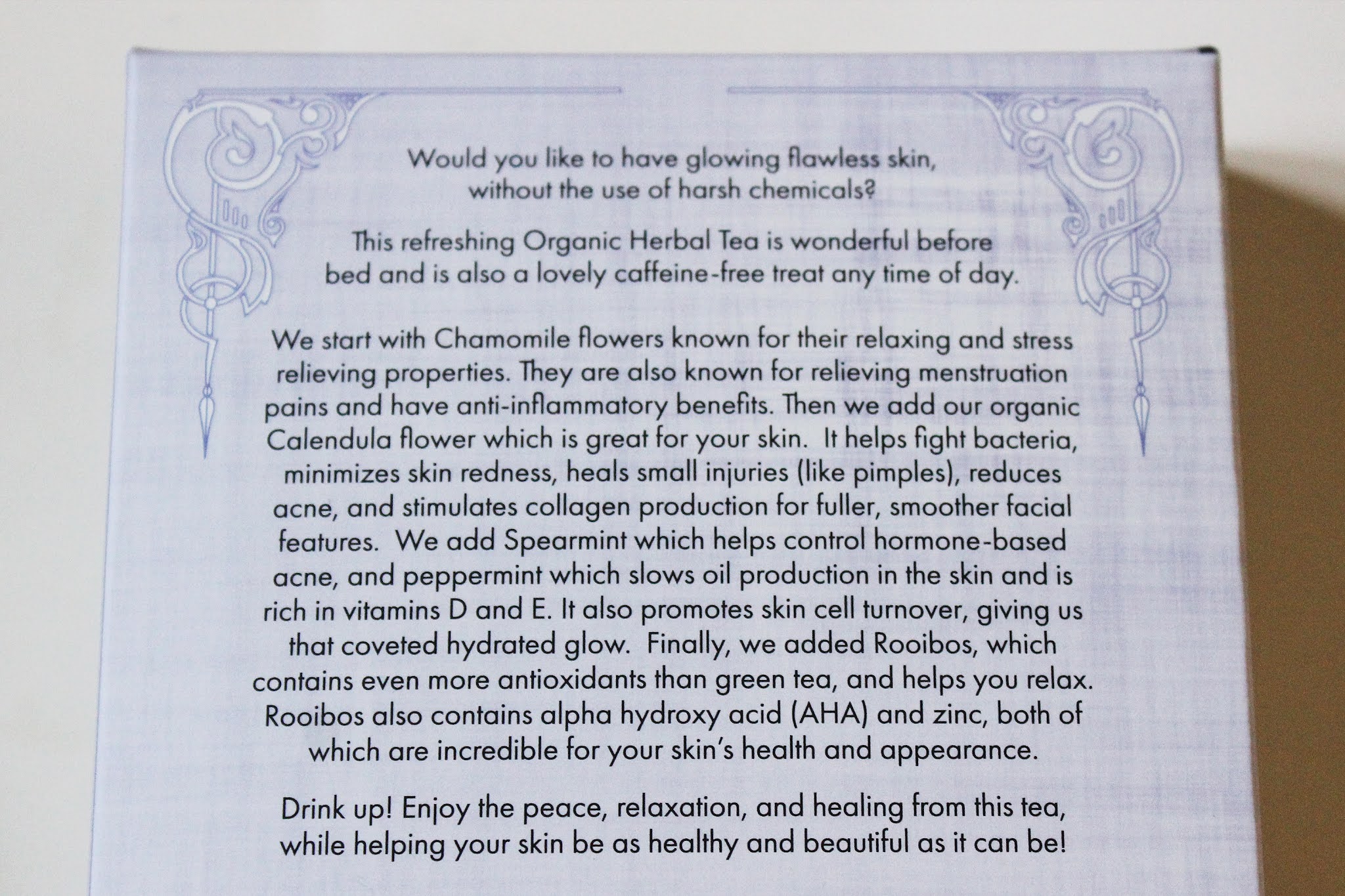 Would you like to have glowing flawless skin, without the use of harsh chemicals?

This refreshing Organic Herbal Tea is wonderful before bed and is also a lovely caffeine-free treat any time of day.

We start with Chamomile flowers known for their relaxing and stress relieving properties. They are also known for relieving menstruation pains and have anti-inflammatory benefits. Then we add our organic Calendula flower which is great for your skin. It helps fight bacteria, minimizes skin redness, heals small injuries (like pimples), reduces acne, and stimulates collagen production for fuller, smoother facial features. We add Spearmint which helps control hormone-based acne, and peppermint which slows oil production in the skin and is rich in vitamins D and E. It also promotes skin cell turnover, giving us that coveted hydrated glow. Finally, we added Rooibos, which contains even more antioxidants than green tea, and helps you relax. Rooibos also contains alpha hydroxy acid (AHA) and zinc, both of which are incredible for your skin's health and appearance.

Drink up! Enjoy the peace, relaxation, and healing from this tea, while helping your skin be as healthy and beautiful as it can be!